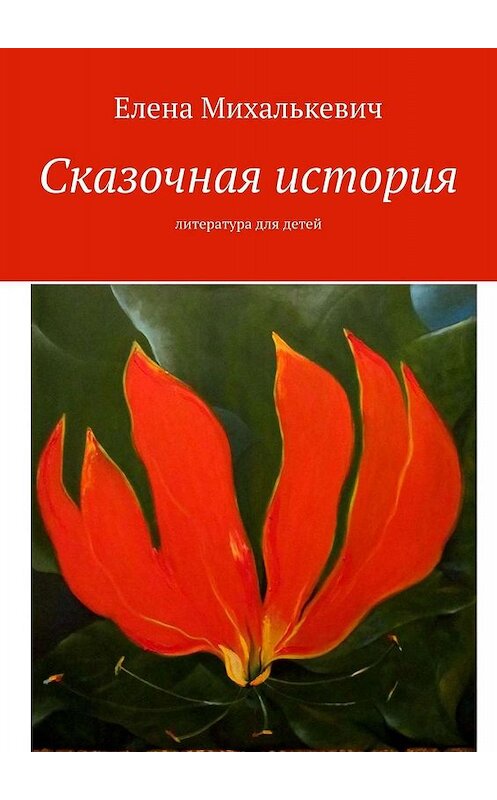 Елена Михалькевич

Сказочная история

литература для детей